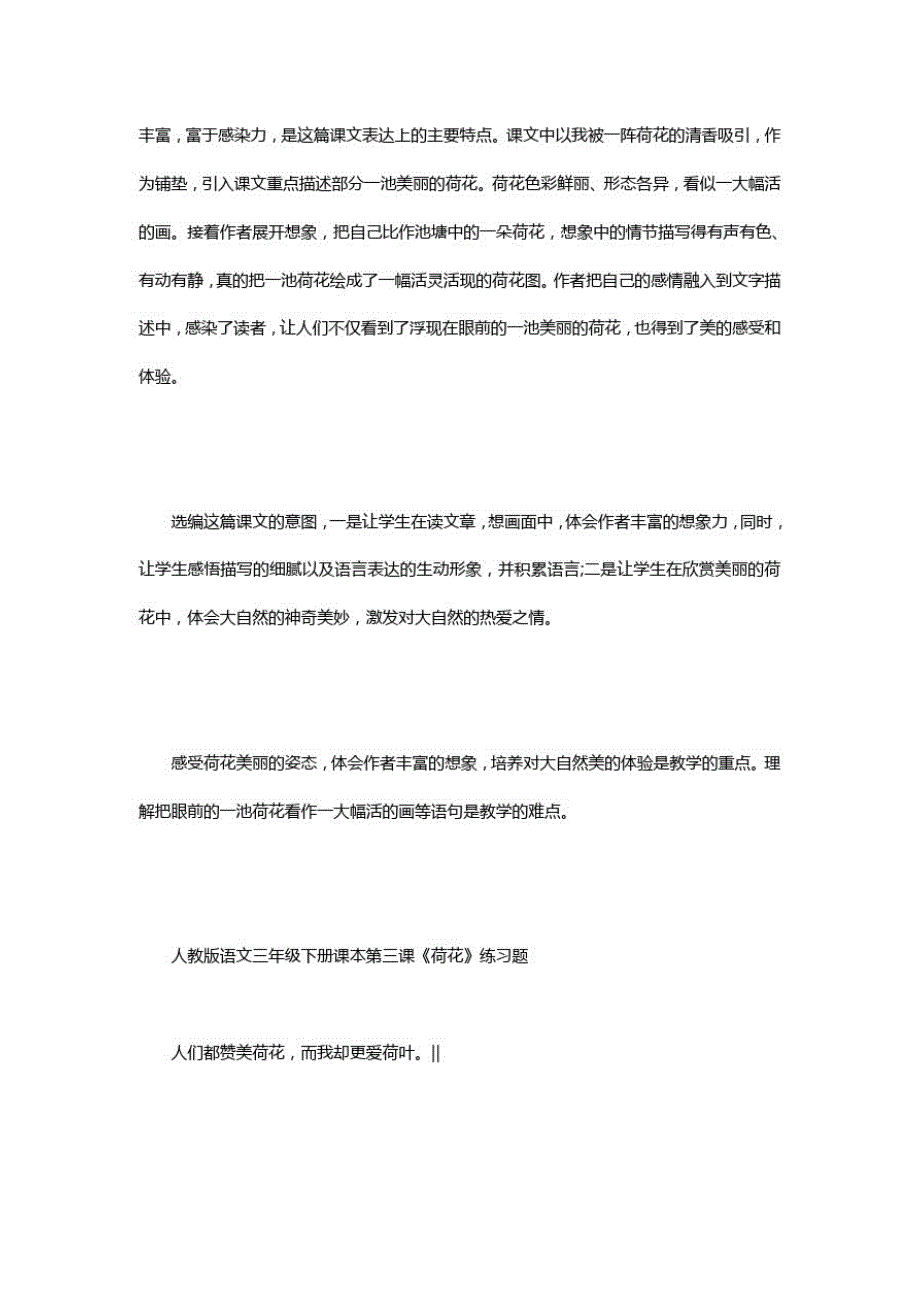 丰富，富于感染力，是这篇课文表达上的主要特点。课文中以我被一阵荷花的清香吸引，作为铺垫，引入课文重点描述部分一池美丽的荷花。荷花色彩鲜丽、形态各异，看似一大幅活的画。接着作者展开想象，把自己比作池塘中的一朵荷花，想象中的情节描写得有声有色、有动有静，真的把一池荷花绘成了一幅活灵活现的荷花图。作者把自己的感情融入到文字描述中，感染了读者，让人们不仅看到了浮现在眼前的一池美丽的荷花，也得到了美的感受和体验。

选编这篇课文的意图，一是让学生在读文章，想画面中，体会作者丰富的想象力，同时，让学生感悟描写的细腻以及语言表达的生动形象，并积累语言;二是让学生在欣赏美丽的荷花中，体会大自然的神奇美妙，激发对大自然的热爱之情。

感受荷花美丽的姿态，体会作者丰富的想象，培养对大自然美的体验是教学的重点。理解把眼前的一池荷花看作一大幅活的画等语句是教学的难点。

人教版语文三年级下册课本第三课《荷花》练习题

人们都赞美荷花，而我却更爱荷叶。||